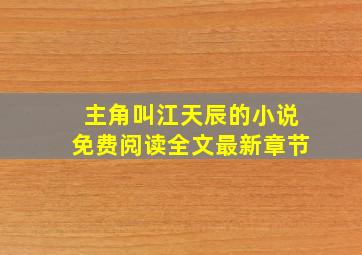 主角叫江天辰的小说
免费阅读全文最新章节